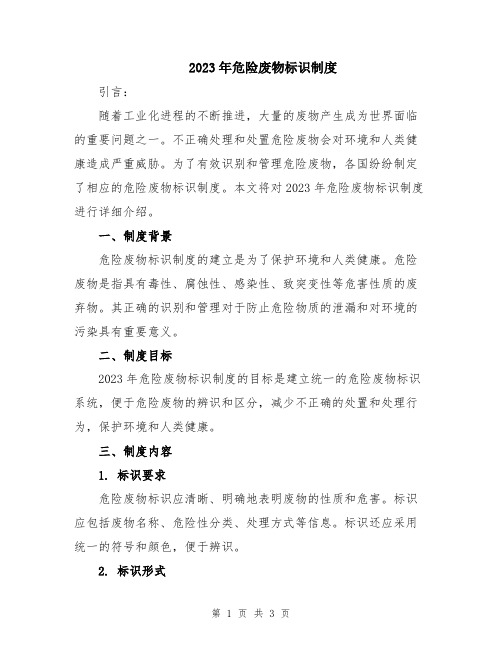 2023年危险废物标识制度

引言：

随着工业化进程的不断推进，大量的废物产生成为世界面临的重要问题之一。不正确处理和处置危险废物会对环境和人类健康造成严重威胁。为了有效识别和管理危险废物，各国纷纷制定了相应的危险废物标识制度。本文将对2023年危险废物标识制度进行详细介绍。

一、制度背景

危险废物标识制度的建立是为了保护环境和人类健康。危险废物是指具有毒性、腐蚀性、感染性、致突变性等危害性质的废弃物。其正确的识别和管理对于防止危险物质的泄漏和对环境的污染具有重要意义。

二、制度目标

2023年危险废物标识制度的目标是建立统一的危险废物标识系统，便于危险废物的辨识和区分，减少不正确的处置和处理行为，保护环境和人类健康。

三、制度内容

1. 标识要求

危险废物标识应清晰、明确地表明废物的性质和危害。标识应包括废物名称、危险性分类、处理方式等信息。标识还应采用统一的符号和颜色，便于辨识。

2. 标识形式

第 1 页 共 3 页